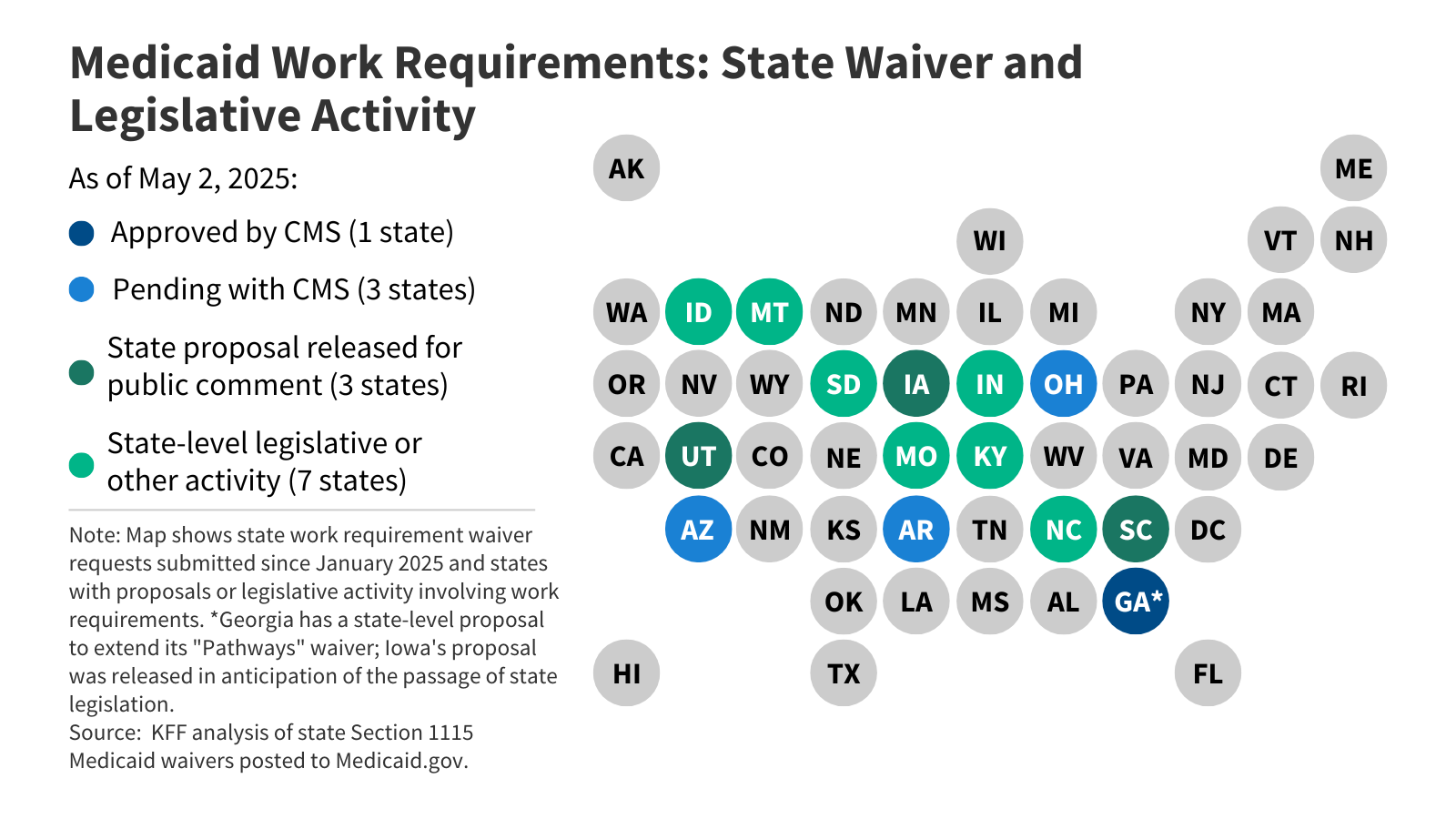 Medicaid Work Requirements: State Waiver and Legislative Activity

As of May 2, 2025:

Approved by CMS (1 state)

Pending with CMS (3 states)

State proposal released for public comment (3 states)

State-level legislative or other activity (7 states)

Note: Map shows state work requirement waiver requests submitted since January 2025 and states with proposals or legislative activity involving work requirements. *Georgia has a state-level proposal to extend its "Pathways" waiver; Iowa's proposal was released in anticipation of the passage of state legislation.
Source: KFF analysis of state Section 1115 Medicaid waivers posted to Medicaid.gov.

AK ME
WI VT NH
WA ID MT ND MN IL MI NY MA
OR NV WY SD IA IN OH PA NJ CT RI
CA UT CO NE MO KY WV VA MD DE
AZ NM KS AR TN NC SC DC
OK LA MS AL GA*
HI TX FL